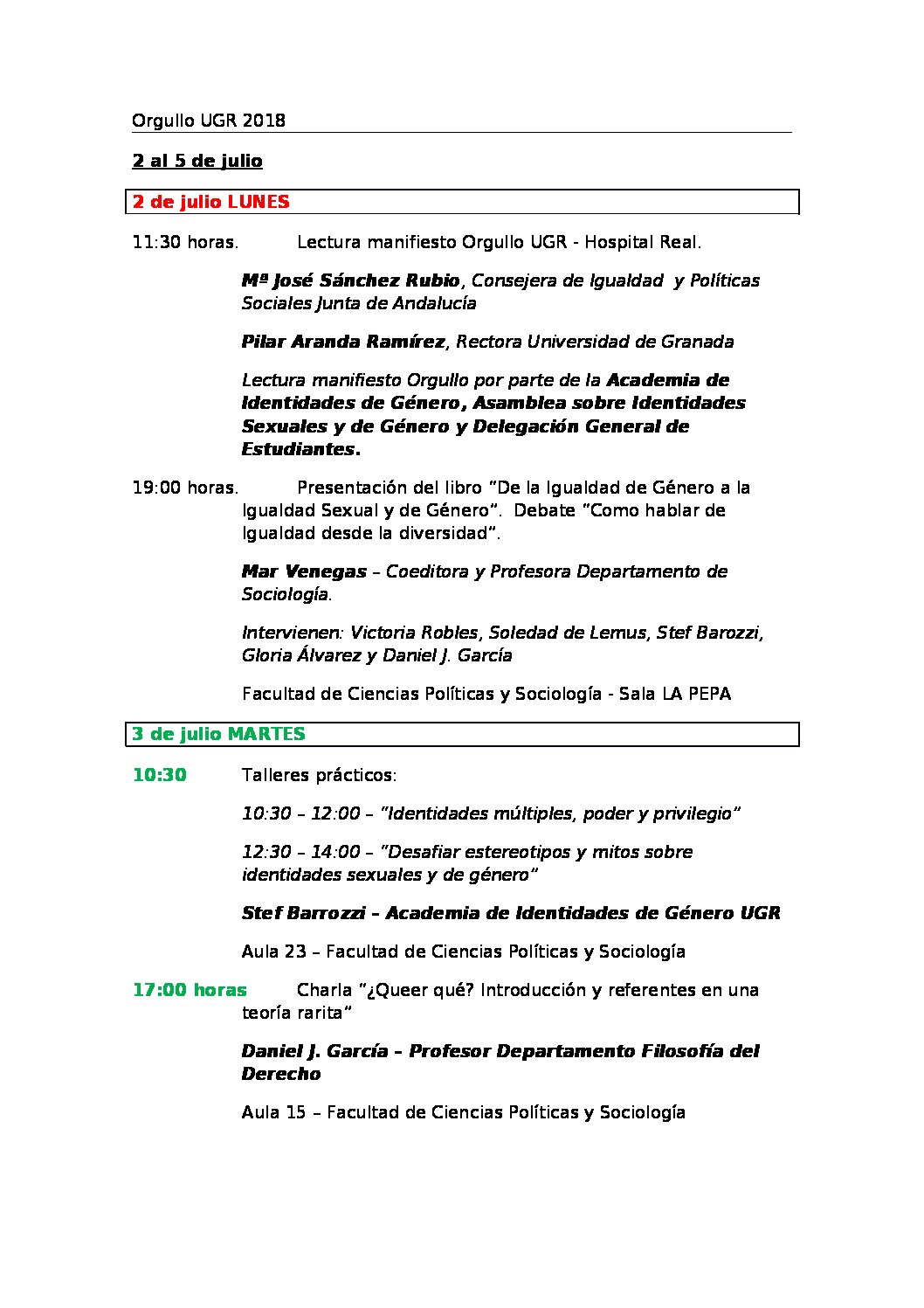 Orgullo UGR 2018

2 al 5 de julio

2 de julio LUNES

11:30 horas. Lectura manifiesto Orgullo UGR - Hospital Real.

Mª José Sánchez Rubio, Consejera de Igualdad y Políticas Sociales Junta de Andalucía

Pilar Aranda Ramírez, Rectora Universidad de Granada

Lectura manifiesto Orgullo por parte de la Academia de Identidades de Género, Asamblea sobre Identidades Sexuales y de Género y Delegación General de Estudiantes.

19:00 horas. Presentación del libro "De la Igualdad de Género a la Igualdad Sexual y de Género". Debate "Como hablar de Igualdad desde la diversidad".

Mar Venegas – Coeditora y Profesora Departamento de Sociología.

Intervienen: Victoria Robles, Soledad de Lemus, Stef Barozzi, Gloria Álvarez y Daniel J. García

Facultad de Ciencias Políticas y Sociología - Sala LA PEPA

3 de julio MARTES

10:30 Talleres prácticos:

10:30 – 12:00 – "Identidades múltiples, poder y privilegio"

12:30 – 14:00 – "Desafiar estereotipos y mitos sobre identidades sexuales y de género"

Stef Barrozzi – Academia de Identidades de Género UGR

Aula 23 – Facultad de Ciencias Políticas y Sociología

17:00 horas Charla "¿Queer qué? Introducción y referentes en una teoría rarita"

Daniel J. García – Profesor Departamento Filosofía del Derecho

Aula 15 – Facultad de Ciencias Políticas y Sociología